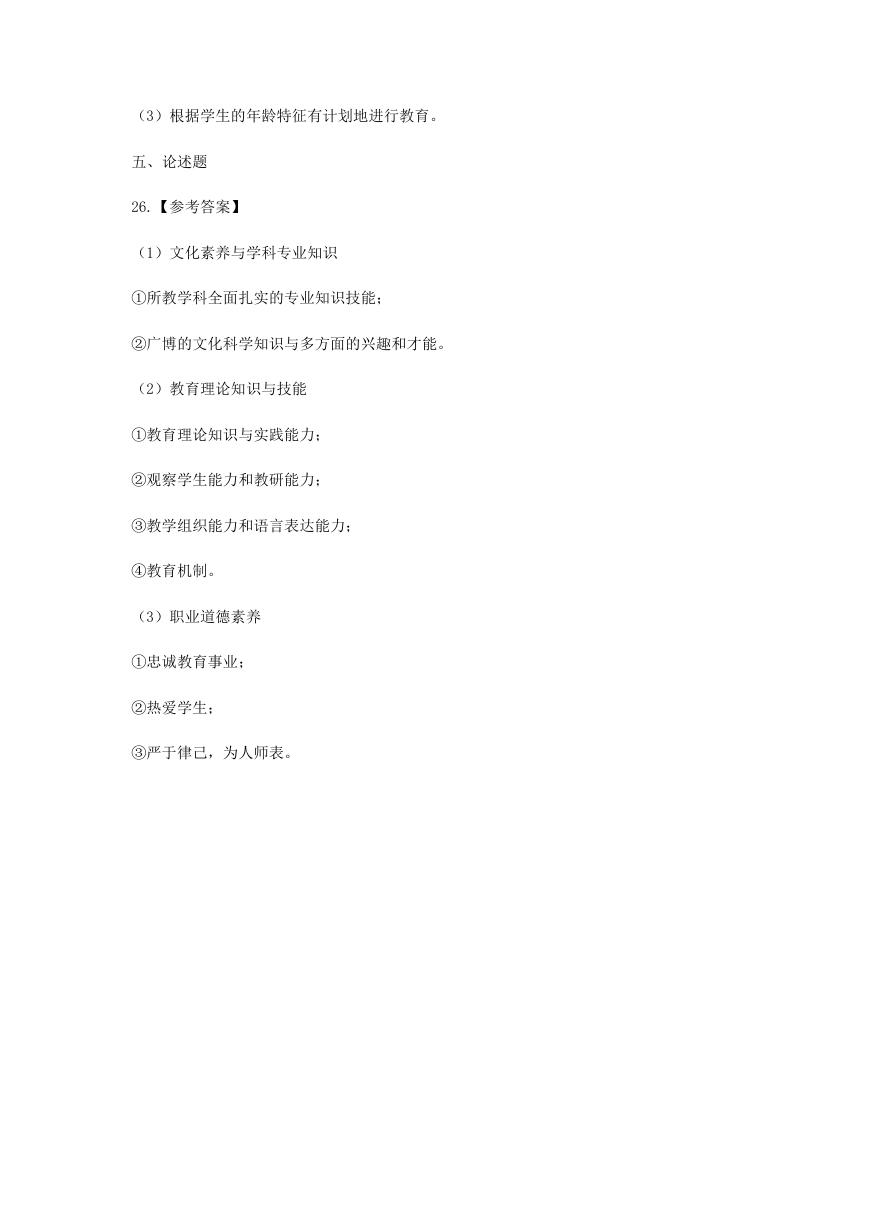 （3）根据学生的年龄特征有计划地进行教育。

五、论述题

26.【参考答案】

（1）文化素养与学科专业知识

①所教学科全面扎实的专业知识技能；

②广博的文化科学知识与多方面的兴趣和才能。

（2）教育理论知识与技能

①教育理论知识与实践能力；

②观察学生能力和教研能力；

③教学组织能力和语言表达能力；

④教育机制。

（3）职业道德素养

①忠诚教育事业；

②热爱学生；

③严于律己，为人师表。